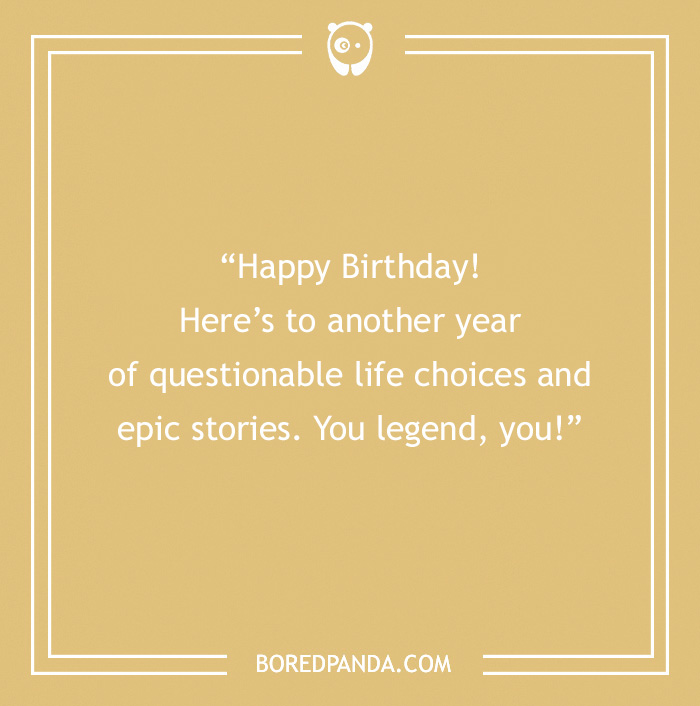 “Happy Birthday!
Here’s to another year
of questionable life choices and
epic stories. You legend, you!”

BOREDPANDA.COM